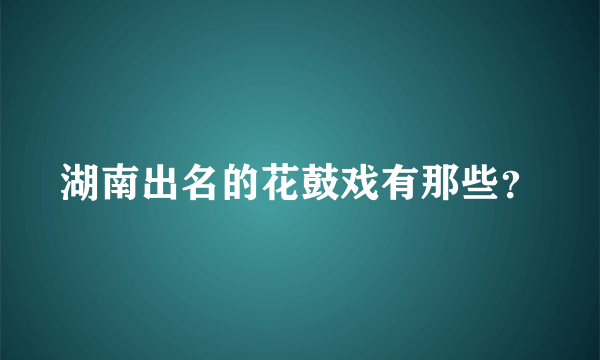 湖南出名的花鼓戏有那些？